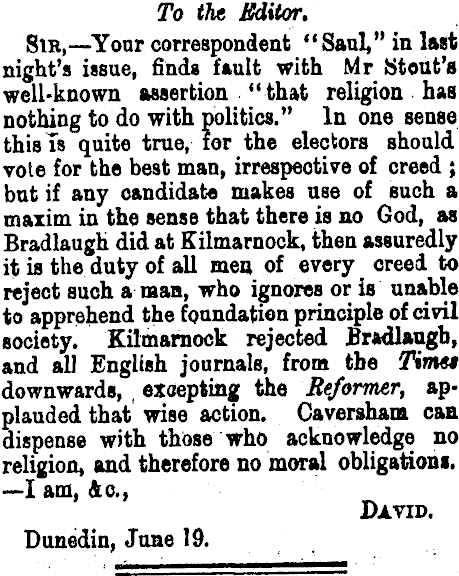 To the Editor.

Sir,—Your correspondent "Saul," in last night's issue, finds fault with Mr Stout's well-known assertion "that religion has nothing to do with politics." In one sense this is quite true, for the electors should vote for the best man, irrespective of creed; but if any candidate makes use of such a maxim in the sense that there is no God, as Bradlaugh did at Kilmarnock, then assuredly it is the duty of all men of every creed to reject such a man, who ignores or is unable to apprehend the foundation principle of civil society. Kilmarnock rejected Bradlaugh, and all English journals, from the Times downwards, excepting the Reformer, applauded that wise action. Caversham can dispense with those who acknowledge no religion, and therefore no moral obligations. —I am, &c.,

David.

Dunedin, June 19.